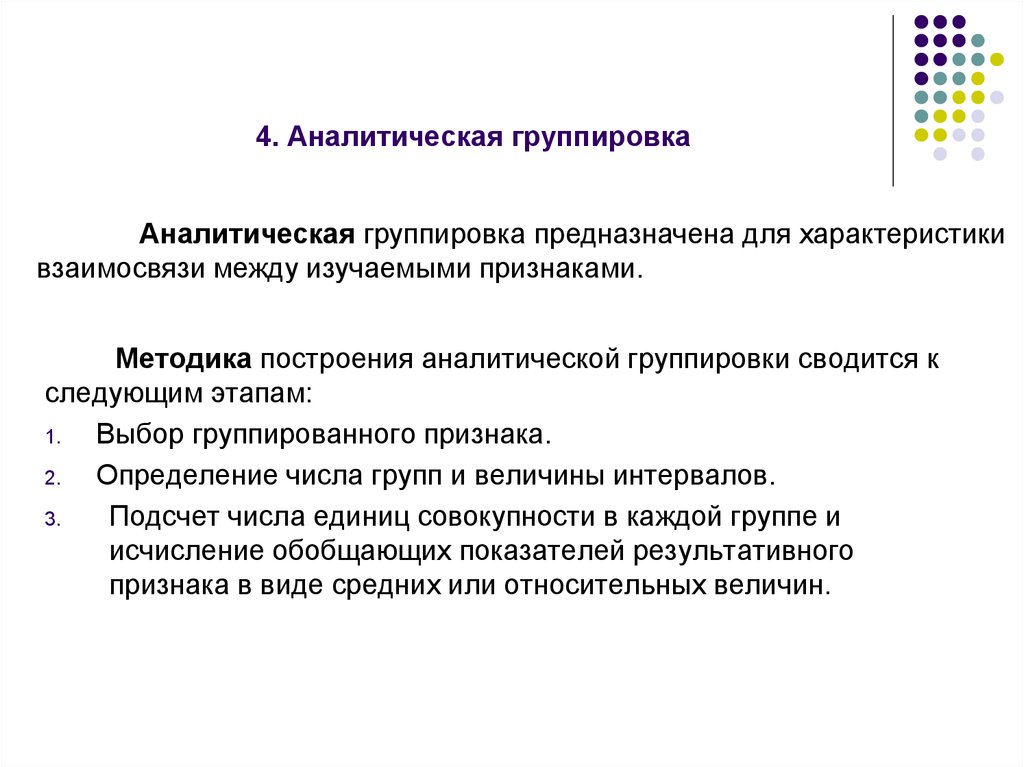 4. Аналитическая группировка

Аналитическая группировка предназначена для характеристики взаимосвязи между изучаемыми признаками.

Методика построения аналитической группировки сводится к следующим этапам:

1. Выбор группированного признака.
2. Определение числа групп и величины интервалов.
3. Подсчет числа единиц совокупности в каждой группе и исчисление обобщающих показателей результативного признака в виде средних или относительных величин.